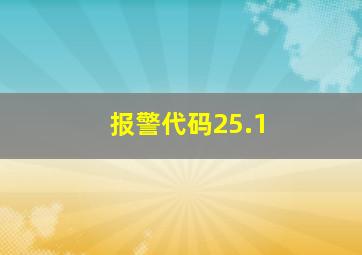 报警代码25.1